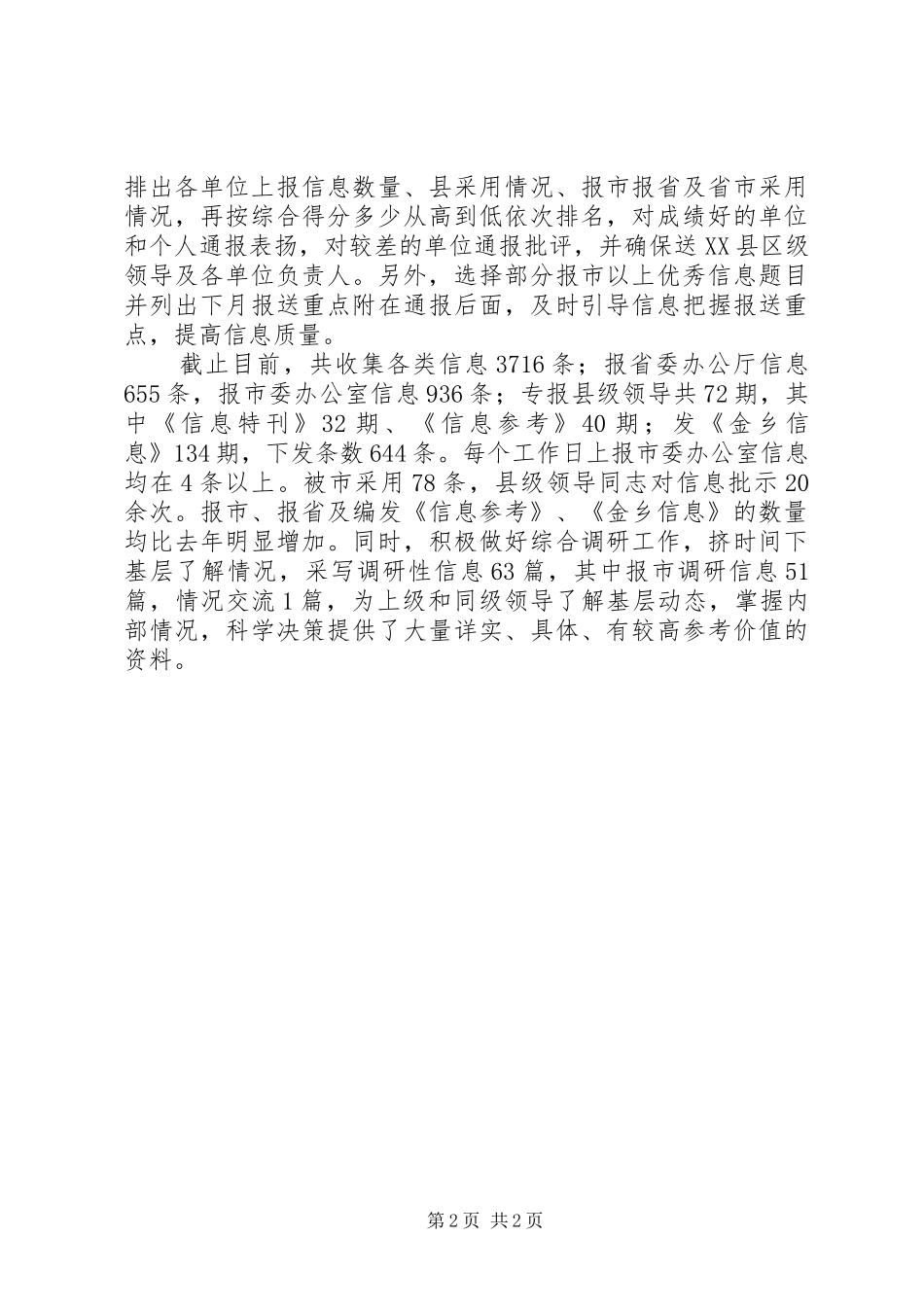 排出各单位上报信息数量、县采用情况、报市报省及省市采用情况，再按综合得分多少从高到低依次排名，对成绩好的单位和个人通报表扬，对较差的单位通报批评，并确保送XX县区级领导及各单位负责人。另外，选择部分报市以上优秀信息题目并列出下月报送重点附在通报后面，及时引导信息把握报送重点，提高信息质量。

截止目前，共收集各类信息3716条；报省委办公厅信息655条，报市委办公室信息936条；专报县级领导共72期，其中《信息特刊》32期、《信息参考》40期；发《金乡信息》134期，下发条数644条。每个工作日上报市委办公室信息均在4条以上。被市采用78条，县级领导同志对信息批示20余次。报市、报省及编发《信息参考》、《金乡信息》的数量均比去年明显增加。同时，积极做好综合调研工作，挤时间下基层了解情况，采写调研性信息63篇，其中报市调研信息51篇，情况交流1篇，为上级和同级领导了解基层动态，掌握内部情况，科学决策提供了大量详实、具体、有较高参考价值的资料。

第2页 共2页